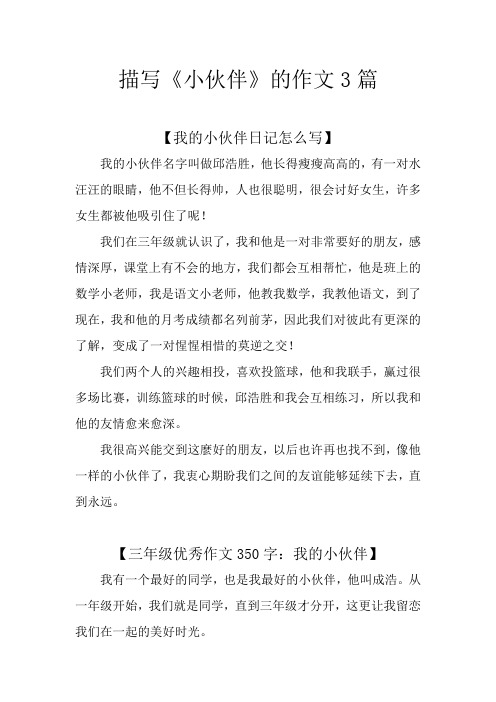 描写《小伙伴》的作文3篇

【我的小伙伴日记怎么写】

我的小伙伴名字叫做邱浩胜，他长得瘦瘦高高的，有一对水汪汪的眼睛，他不但长得帅，人也很聪明，很会讨好女生，许多女生都被他吸引住了呢！

我们在三年级就认识了，我和他是一对非常要好的朋友，感情深厚，课堂上有不会的地方，我们都会互相帮忙，他是班上的数学小老师，我是语文小老师，他教我数学，我教他语文，到了现在，我和他的月考成绩都名列前茅，因此我们对彼此有更深的了解，变成了一对惺惺相惜的莫逆之交！

我们两个人的兴趣相投，喜欢投篮球，他和我联手，赢过很多场比赛，训练篮球的时候，邱浩胜和我会互相练习，所以我和他的友情愈来愈深。

我很高兴能交到这麼好的朋友，以后也许再也找不到，像他一样的小伙伴了，我衷心期盼我们之间的友谊能够延续下去，直到永远。

【三年级优秀作文350字：我的小伙伴】

我有一个最好的同学，也是我最好的小伙伴，他叫成浩。从一年级开始，我们就是同学，直到三年级才分开，这更让我留恋我们在一起的美好时光。